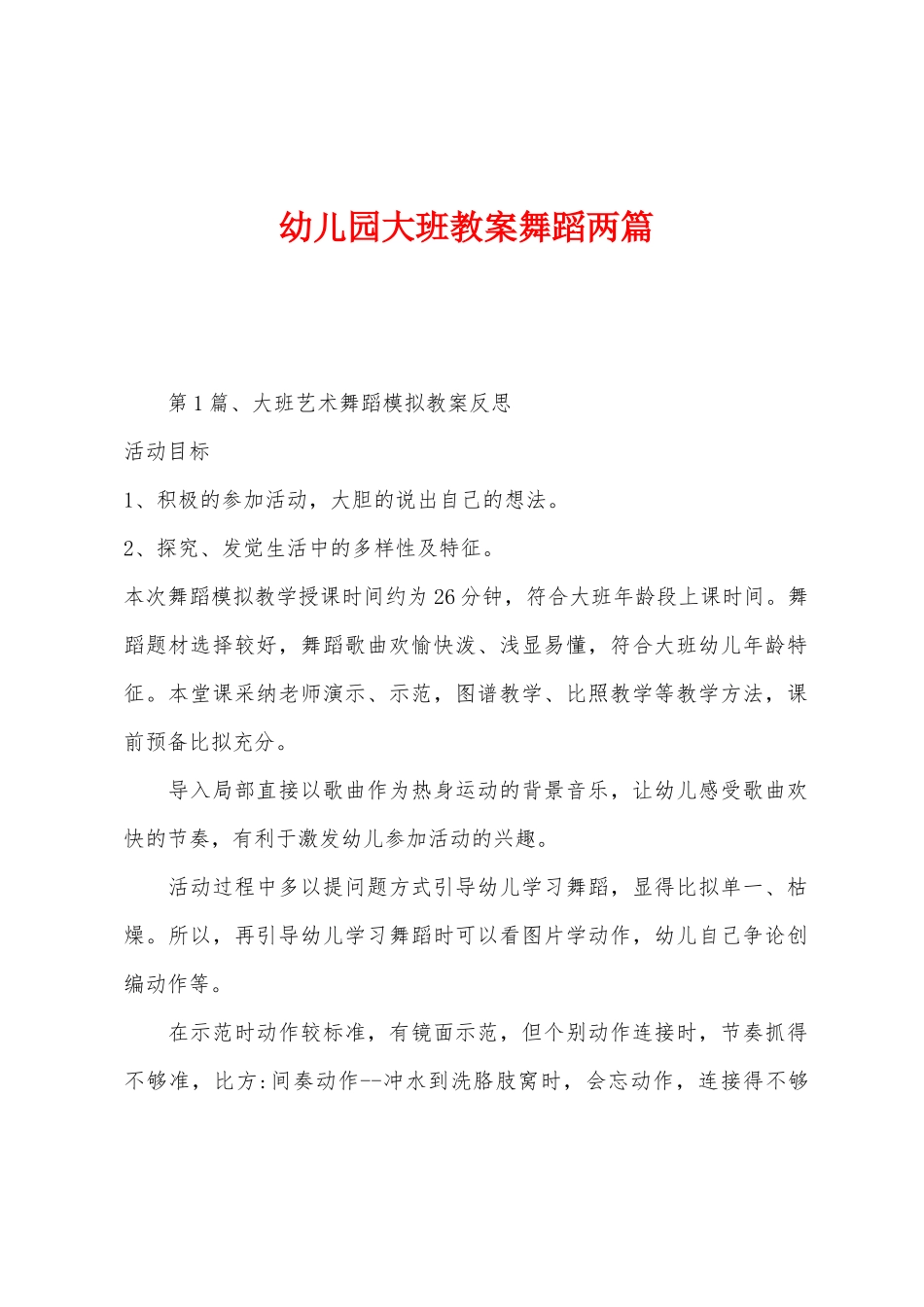 幼儿园大班教案舞蹈两篇

第1篇、大班艺术舞蹈模拟教案反思

活动目标

1、积极的参加活动，大胆的说出自己的想法。

2、探究、发觉生活中的多样性及特征。

本次舞蹈模拟教学授课时间约为26分钟，符合大班年龄段上课时间。舞蹈题材选择较好，舞蹈歌曲欢愉快泼、浅显易懂，符合大班幼儿年龄特征。本堂课采纳老师演示、示范，图谱教学、比照教学等教学方法，课前预备比拟充分。

导入局部直接以歌曲作为热身运动的背景音乐，让幼儿感受歌曲欢快的节奏，有利于激发幼儿参加活动的兴趣。

活动过程中多以提问题方式引导幼儿学习舞蹈，显得比拟单一、枯燥。所以，再引导幼儿学习舞蹈时可以看图片学动作，幼儿自己争论创编动作等。

在示范时动作较标准，有镜面示范，但个别动作连接时，节奏抓得不够准，比方:间奏动作--冲水到洗胳肢窝时，会忘动作，连接得不够